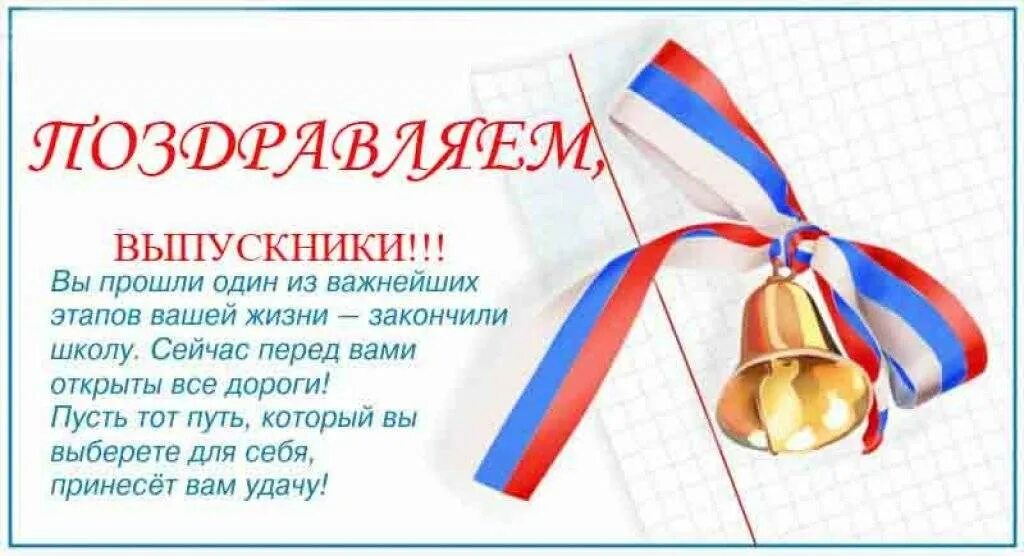 ПОЗДРАВЛЯЕМ,

ВЫПУСКНИКИ!!!
Вы прошли один из важнейших этапов вашей жизни — закончили школу. Сейчас перед вами открыты все дороги!
Пусть тот путь, который вы выберете для себя, принесёт вам удачу!